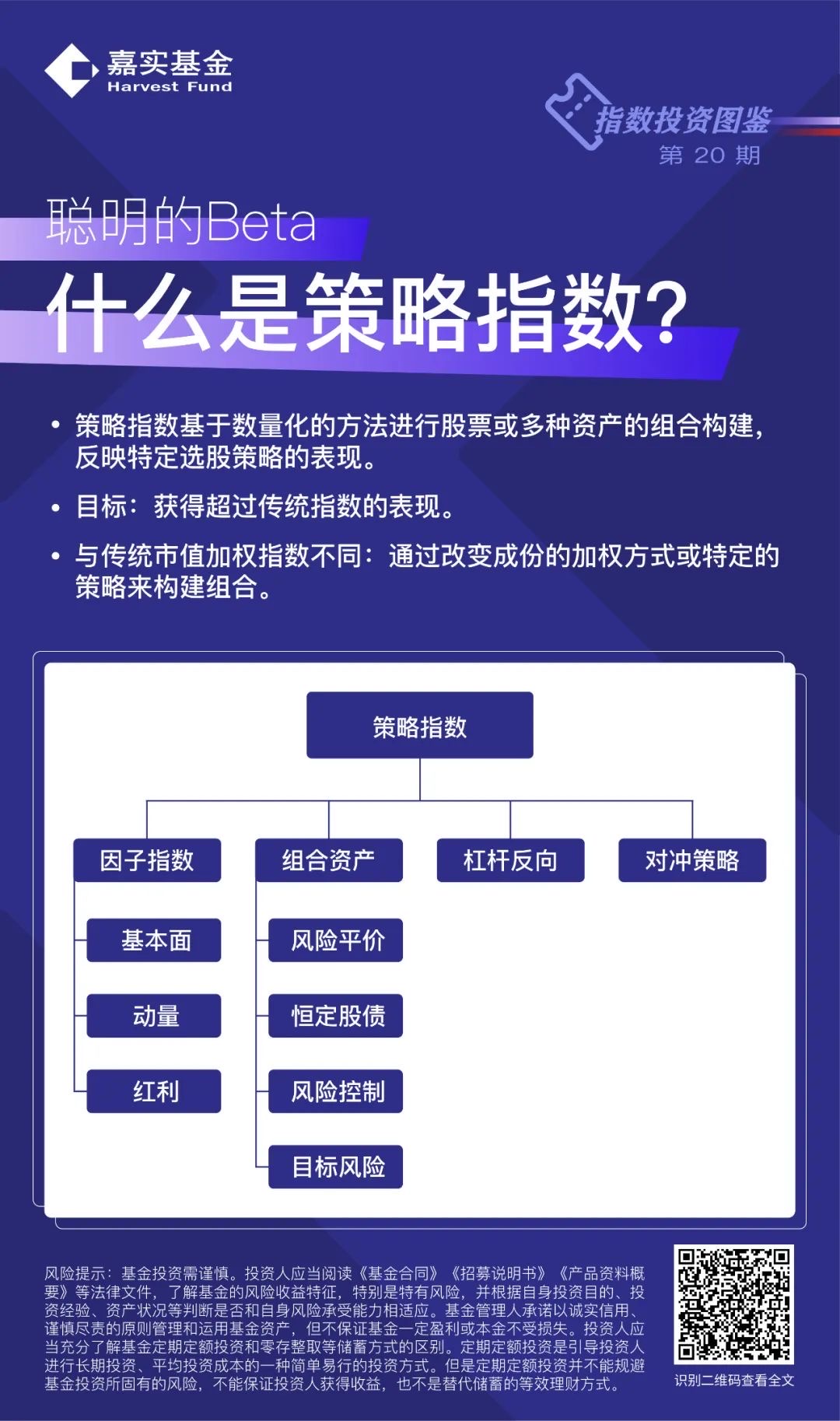 嘉实基金
Harvest Fund

指数投资图鉴
第 20 期

聪明的Beta
什么是策略指数?

• 策略指数基于数量化的方法进行股票或多种资产的组合构建，反映特定选股策略的表现。

• 目标：获得超过传统指数的表现。

• 与传统市值加权指数不同：通过改变成份的加权方式或特定的策略来构建组合。

策略指数

因子指数
基本面
动量
红利

组合资产
风险平价
恒定股债
风险控制
目标风险

杠杆反向

对冲策略

风险提示：基金投资需谨慎。投资人应当阅读《基金合同》《招募说明书》《产品资料概要》等法律文件，了解基金的风险收益特征，特别是特有风险，并根据自身投资目的、投资经验、资产状况等判断是否和自身风险承受能力相适应。基金管理人承诺以诚实信用、谨慎尽责的原则管理和运用基金资产，但不保证基金一定盈利或本金不受损失。投资人应当充分了解基金定期定额投资和零存整取等储蓄方式的区别。定期定额投资是引导投资人进行长期投资、平均投资成本的一种简单易行的投资方式。但是定期定额投资并不能规避基金投资所固有的风险，不能保证投资人获得收益，也不是替代储蓄的等效理财方式。

识别二维码查看全文